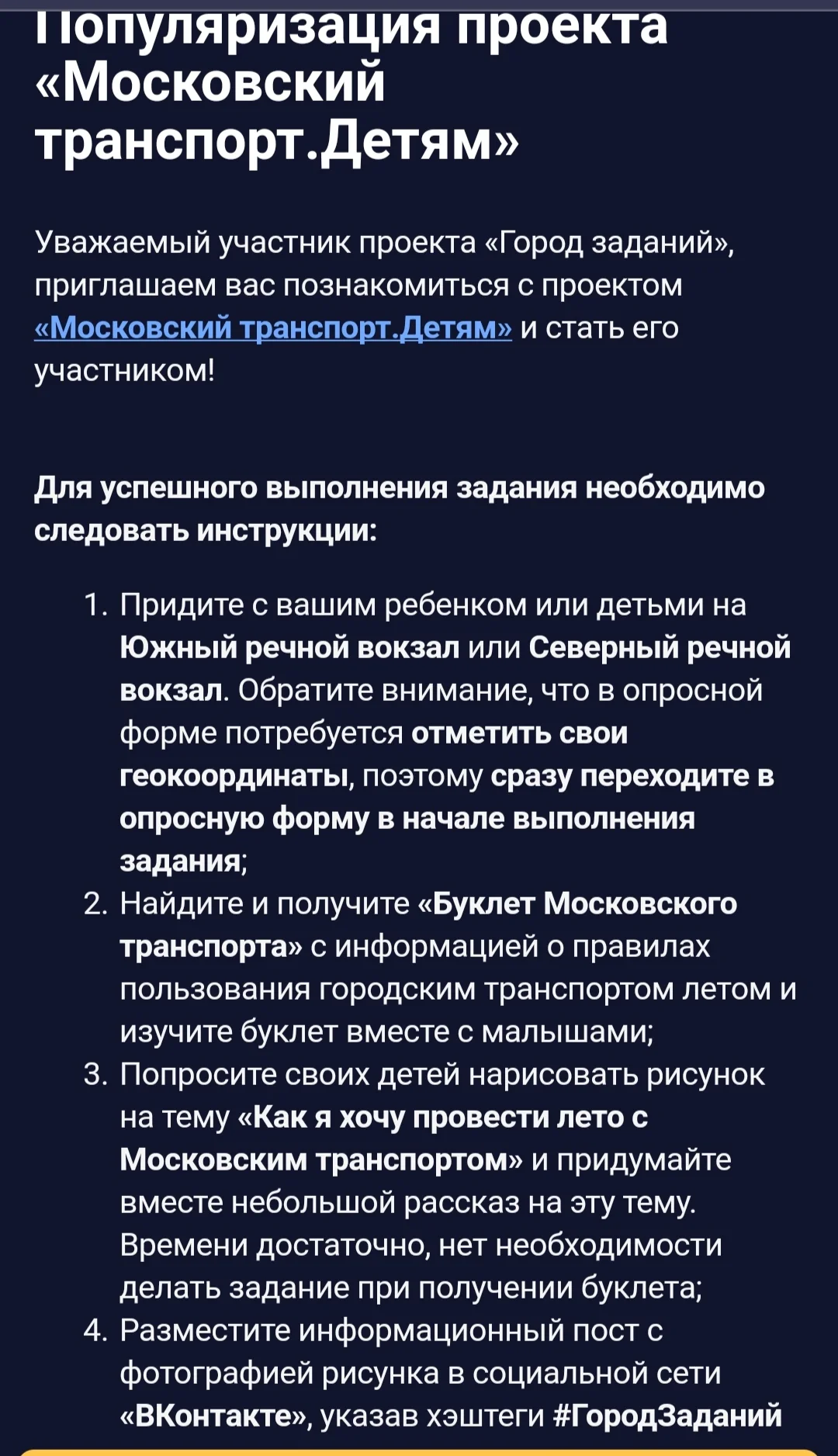 Популяризация проекта «Московский транспорт.Детям»

Уважаемый участник проекта «Город заданий», приглашаем вас познакомиться с проектом «Московский транспорт.Детям» и стать его участником!

Для успешного выполнения задания необходимо следовать инструкции:

1. Придите с вашим ребенком или детьми на Южный речной вокзал или Северный речной вокзал. Обратите внимание, что в опросной форме потребуется отметить свои геокоординаты, поэтому сразу переходите в опросную форму в начале выполнения задания;
2. Найдите и получите «Буклет Московского транспорта» с информацией о правилах пользования городским транспортом летом и изучите буклет вместе с малышами;
3. Попросите своих детей нарисовать рисунок на тему «Как я хочу провести лето с Московским транспортом» и придумайте вместе небольшой рассказ на эту тему. Времени достаточно, нет необходимости делать задание при получении буклета;
4. Разместите информационный пост с фотографией рисунка в социальной сети «ВКонтакте», указав хэштеги #ГородЗаданий